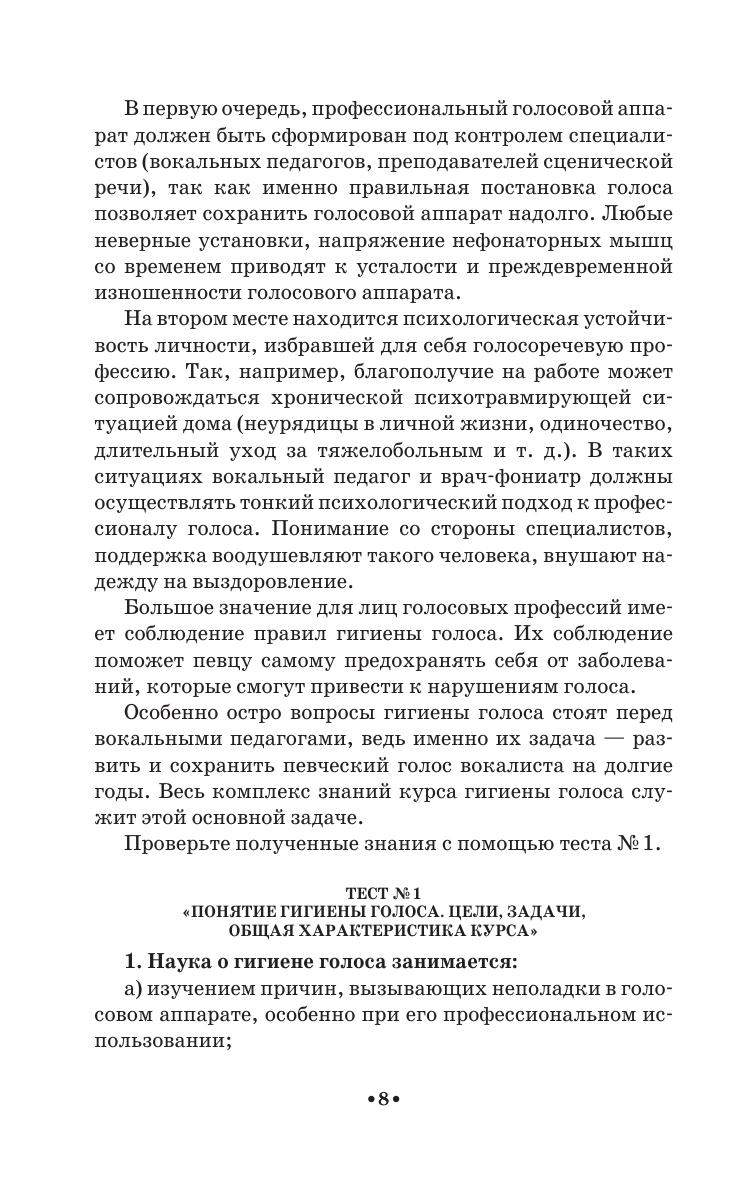 В первую очередь, профессиональный голосовой аппарат должен быть сформирован под контролем специалистов (вокальных педагогов, преподавателей сценической речи), так как именно правильная постановка голоса позволяет сохранить голосовой аппарат надолго. Любые неверные установки, напряжение нефонаторных мышц со временем приводят к усталости и преждевременной изношенности голосового аппарата.

На втором месте находится психологическая устойчивость личности, избравшей для себя голосоречевую профессию. Так, например, благополучие на работе может сопровождаться хронической психотравмирующей ситуацией дома (неурядицы в личной жизни, одиночество, длительный уход за тяжелобольным и т. д.). В таких ситуациях вокальный педагог и врач-фониатр должны осуществлять тонкий психологический подход к профессионалу голоса. Понимание со стороны специалистов, поддержка воодушевляют такого человека, внушают надежду на выздоровление.

Большое значение для лиц голосовых профессий имеет соблюдение правил гигиены голоса. Их соблюдение поможет певцу самому предохранять себя от заболеваний, которые смогут привести к нарушениям голоса.

Особенно остро вопросы гигиены голоса стоят перед вокальными педагогами, ведь именно их задача — развить и сохранить певческий голос вокалиста на долгие годы. Весь комплекс знаний курса гигиены голоса служит этой основной задаче.

Проверьте полученные знания с помощью теста № 1.

ТЕСТ № 1
«ПОНЯТИЕ ГИГИЕНЫ ГОЛОСА. ЦЕЛИ, ЗАДАЧИ, ОБЩАЯ ХАРАКТЕРИСТИКА КУРСА»

1. Наука о гигиене голоса занимается:

а) изучением причин, вызывающих неполадки в голосовом аппарате, особенно при его профессиональном использовании;

•8•